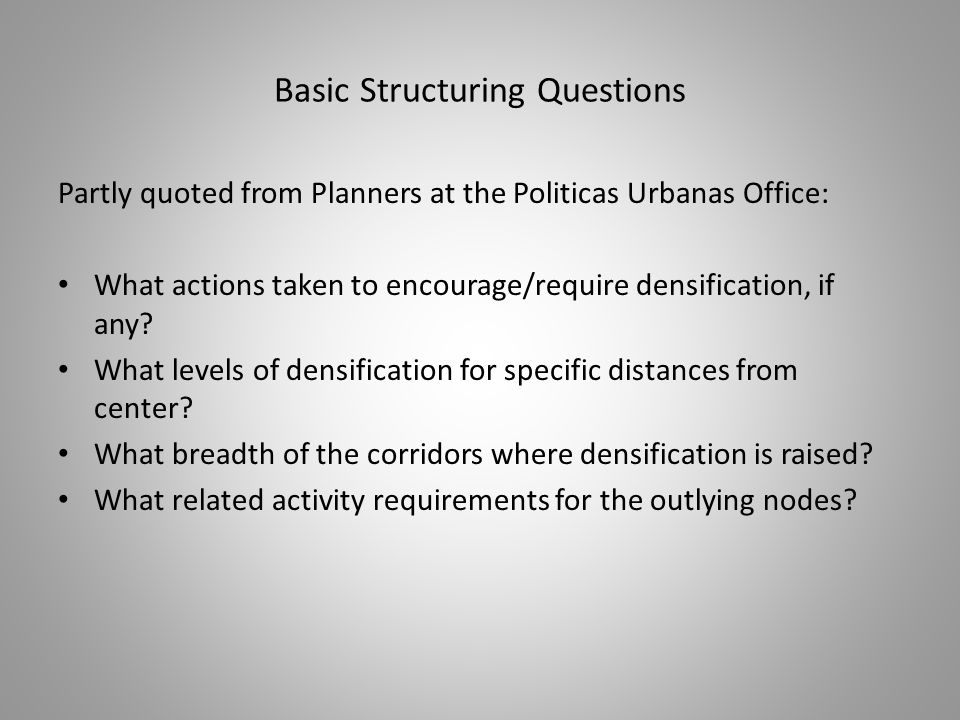 Basic Structuring Questions

Partly quoted from Planners at the Politicas Urbanas Office:

• What actions taken to encourage/require densification, if any?
• What levels of densification for specific distances from center?
• What breadth of the corridors where densification is raised?
• What related activity requirements for the outlying nodes?